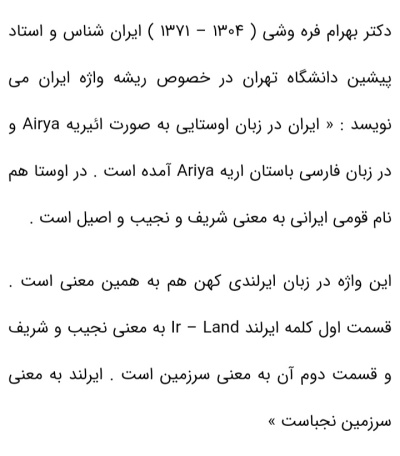 دکتر بهرام فره وشی ( ۱۳۰۴ – ۱۳۷۱ ) ایران شناس و استاد پیشین دانشگاه تهران در خصوص ریشه واژه ایران می نویسد : « ایران در زبان اوستایی به صورت ائیریه Airya و در زبان فارسی باستان اریه Ariya آمده است . در اوستا هم نام قومی ایرانی به معنی شریف و نجیب و اصیل است .

این واژه در زبان ایرلندی کهن هم به همین معنی است . قسمت اول کلمه ایرلند Ir – Land به معنی نجیب و شریف و قسمت دوم آن به معنی سرزمین است . ایرلند به معنی سرزمین نجباست »